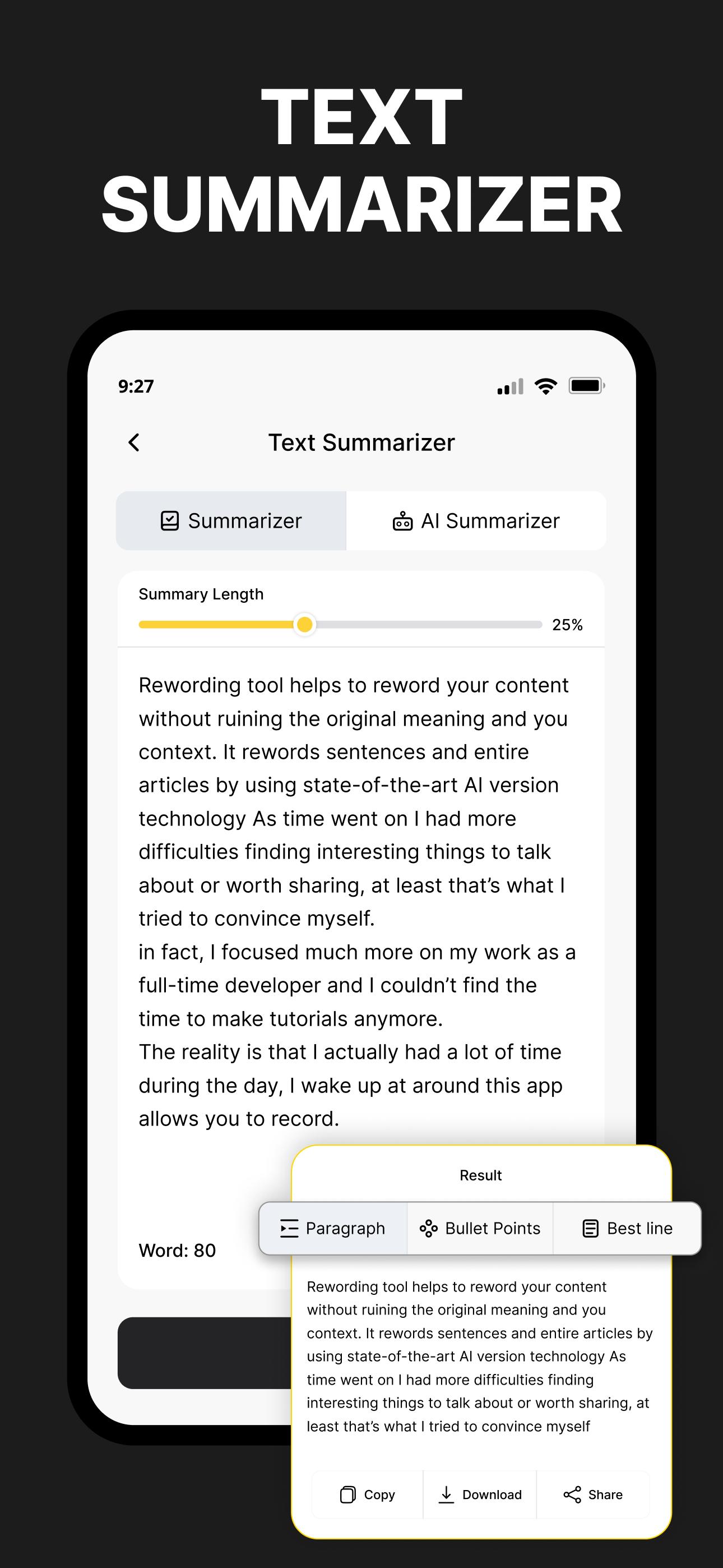 TEXT SUMMARIZER

9:27

Text Summarizer

Summarizer

AI Summarizer

Summary Length

25%

Rewording tool helps to reword your content without ruining the original meaning and you context. It rewords sentences and entire articles by using state-of-the-art AI version technology As time went on I had more difficulties finding interesting things to talk about or worth sharing, at least that's what I tried to convince myself.
in fact, I focused much more on my work as a full-time developer and I couldn't find the time to make tutorials anymore.
The reality is that I actually had a lot of time during the day, I wake up at around this app allows you to record.

Word: 80

Result

Paragraph

Bullet Points

Best line

Rewording tool helps to reword your content without ruining the original meaning and you context. It rewords sentences and entire articles by using state-of-the-art AI version technology As time went on I had more difficulties finding interesting things to talk about or worth sharing, at least that's what I tried to convince myself

Copy

Download

Share